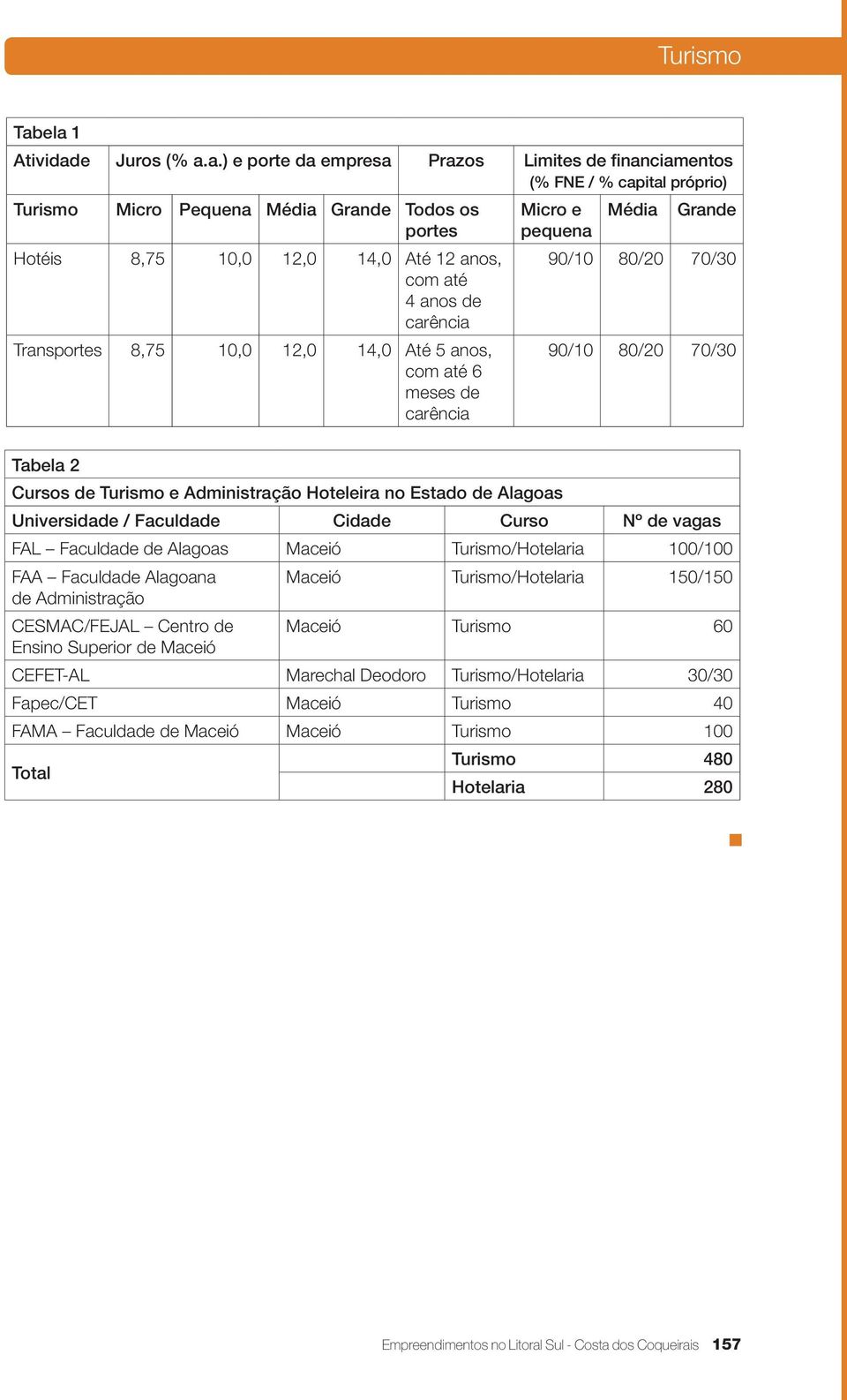 Turismo

Tabela 1

| Atividade | Juros (% a.a.) e porte da empresa | | | | Prazos | Limites de financiamentos (% FNE / % capital próprio) | | |
|---|---|---|---|---|---|---|---|---|
| Turismo | Micro | Pequena | Média | Grande | Todos os portes | Micro e pequena | Média | Grande |
| Hotéis | 8,75 | 10,0 | 12,0 | 14,0 | Até 12 anos, com até 4 anos de carência | 90/10 | 80/20 | 70/30 |
| Transportes | 8,75 | 10,0 | 12,0 | 14,0 | Até 5 anos, com até 6 meses de carência | 90/10 | 80/20 | 70/30 |

Tabela 2

Cursos de Turismo e Administração Hoteleira no Estado de Alagoas

| Universidade / Faculdade | Cidade | Curso | Nº de vagas |
|---|---|---|---|
| FAL – Faculdade de Alagoas | Maceió | Turismo/Hotelaria | 100/100 |
| FAA – Faculdade Alagoana de Administração | Maceió | Turismo/Hotelaria | 150/150 |
| CESMAC/FEJAL – Centro de Ensino Superior de Maceió | Maceió | Turismo | 60 |
| CEFET-AL | Marechal Deodoro | Turismo/Hotelaria | 30/30 |
| Fapec/CET | Maceió | Turismo | 40 |
| FAMA – Faculdade de Maceió | Maceió | Turismo | 100 |
| Total | | Turismo | 480 |
| | | Hotelaria | 280 |

Empreendimentos no Litoral Sul - Costa dos Coqueirais 157